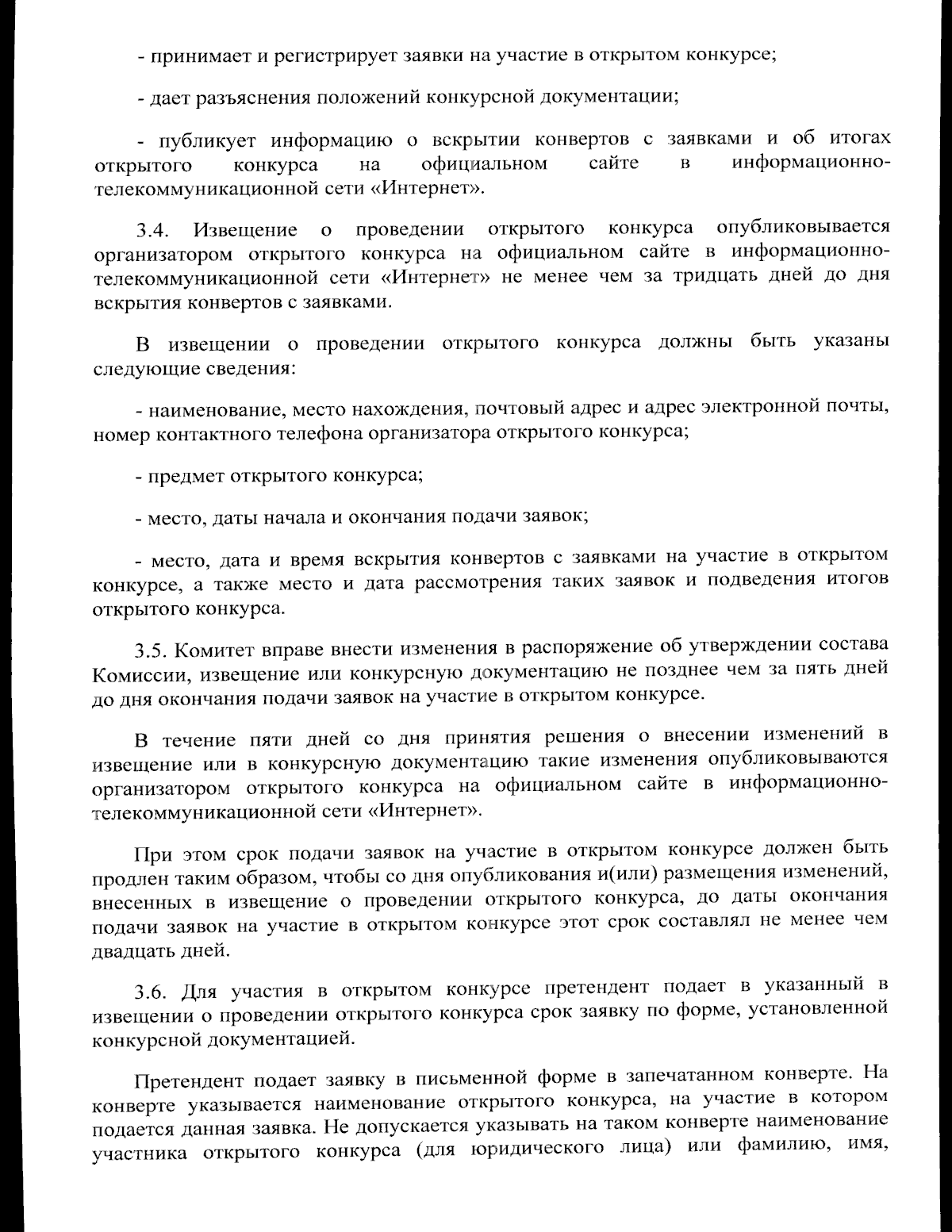 - принимает и регистрирует заявки на участие в открытом конкурсе;

- дает разъяснения положений конкурсной документации;

- публикует информацию о вскрытии конвертов с заявками и об итогах открытого конкурса на официальном сайте в информационно-телекоммуникационной сети «Интернет».

3.4. Извещение о проведении открытого конкурса опубликовывается организатором открытого конкурса на официальном сайте в информационно-телекоммуникационной сети «Интернет» не менее чем за тридцать дней до дня вскрытия конвертов с заявками.

В извещении о проведении открытого конкурса должны быть указаны следующие сведения:

- наименование, место нахождения, почтовый адрес и адрес электронной почты, номер контактного телефона организатора открытого конкурса;

- предмет открытого конкурса;

- место, даты начала и окончания подачи заявок;

- место, дата и время вскрытия конвертов с заявками на участие в открытом конкурсе, а также место и дата рассмотрения таких заявок и подведения итогов открытого конкурса.

3.5. Комитет вправе внести изменения в распоряжение об утверждении состава Комиссии, извещение или конкурсную документацию не позднее чем за пять дней до дня окончания подачи заявок на участие в открытом конкурсе.

В течение пяти дней со дня принятия решения о внесении изменений в извещение или в конкурсную документацию такие изменения опубликовываются организатором открытого конкурса на официальном сайте в информационно-телекоммуникационной сети «Интернет».

При этом срок подачи заявок на участие в открытом конкурсе должен быть продлен таким образом, чтобы со дня опубликования и(или) размещения изменений, внесенных в извещение о проведении открытого конкурса, до даты окончания подачи заявок на участие в открытом конкурсе этот срок составлял не менее чем двадцать дней.

3.6. Для участия в открытом конкурсе претендент подает в указанный в извещении о проведении открытого конкурса срок заявку по форме, установленной конкурсной документацией.

Претендент подает заявку в письменной форме в запечатанном конверте. На конверте указывается наименование открытого конкурса, на участие в котором подается данная заявка. Не допускается указывать на таком конверте наименование участника открытого конкурса (для юридического лица) или фамилию, имя,